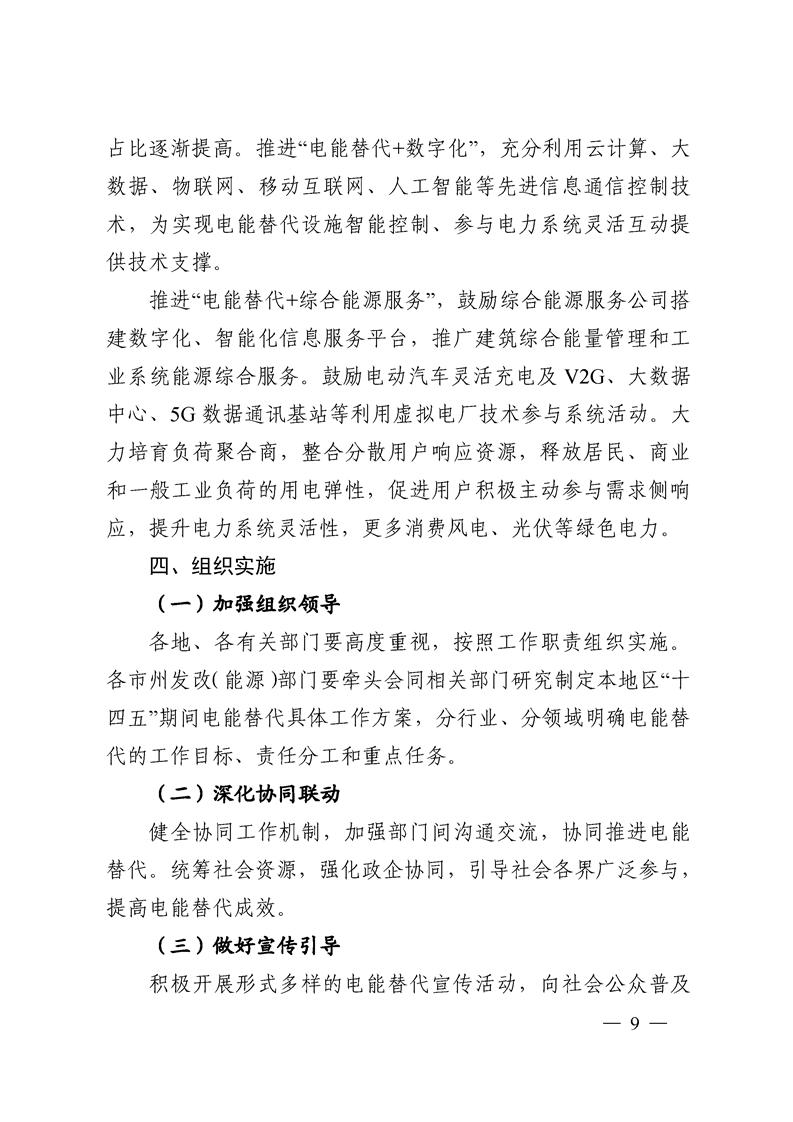 占比逐渐提高。推进“电能替代+数字化”，充分利用云计算、大数据、物联网、移动互联网、人工智能等先进信息通信控制技术，为实现电能替代设施智能控制、参与电力系统灵活互动提供技术支撑。

推进“电能替代+综合能源服务”，鼓励综合能源服务公司搭建数字化、智能化信息服务平台，推广建筑综合能量管理和工业系统能源综合服务。鼓励电动汽车灵活充电及V2G、大数据中心、5G数据通讯基站等利用虚拟电厂技术参与系统活动。大力培育负荷聚合商，整合分散用户响应资源，释放居民、商业和一般工业负荷的用电弹性，促进用户积极主动参与需求侧响应，提升电力系统灵活性，更多消费风电、光伏等绿色电力。

四、组织实施

（一）加强组织领导

各地、各有关部门要高度重视，按照工作职责组织实施。各市州发改(能源)部门要牵头会同相关部门研究制定本地区“十四五”期间电能替代具体工作方案，分行业、分领域明确电能替代的工作目标、责任分工和重点任务。

（二）深化协同联动

健全协同工作机制，加强部门间沟通交流，协同推进电能替代。统筹社会资源，强化政企协同，引导社会各界广泛参与，提高电能替代成效。

（三）做好宣传引导

积极开展形式多样的电能替代宣传活动，向社会公众普及

— 9 —